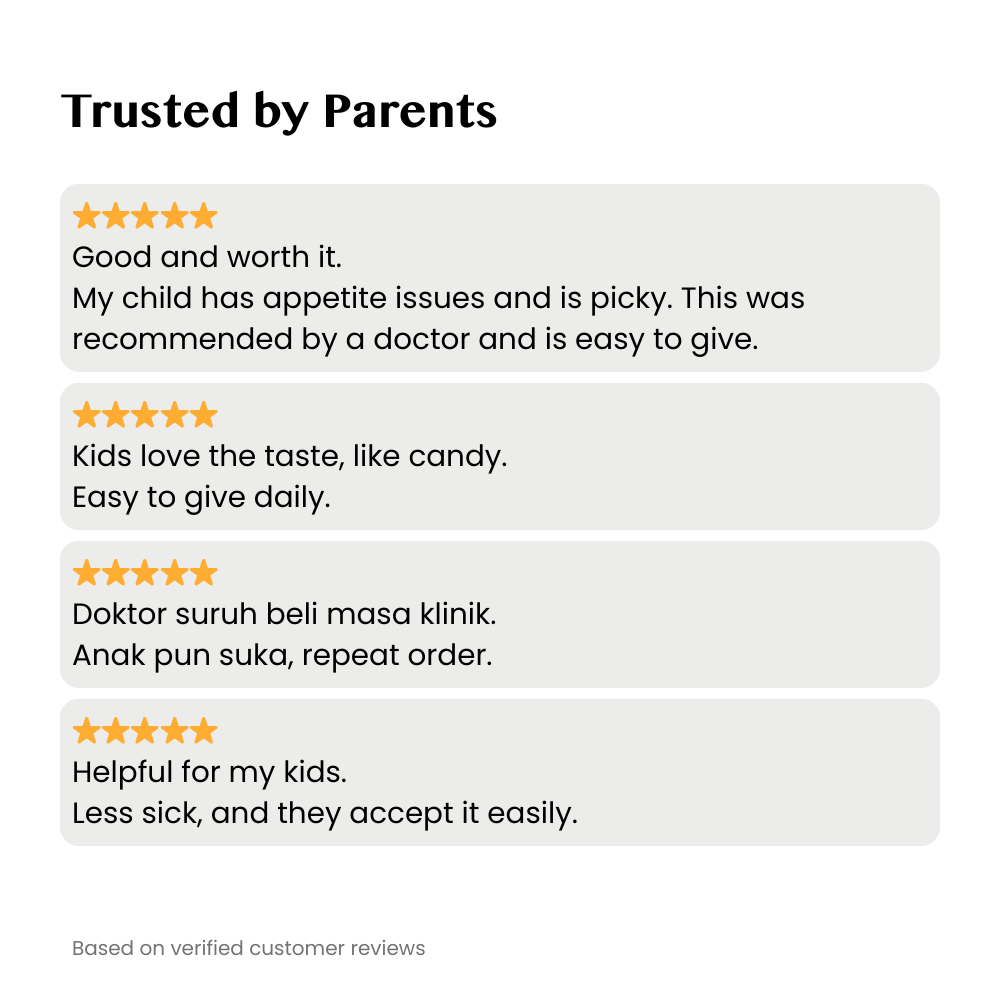 Trusted by Parents

★★★★★
Good and worth it.
My child has appetite issues and is picky. This was recommended by a doctor and is easy to give.

★★★★★
Kids love the taste, like candy.
Easy to give daily.

★★★★★
Doktor suruh beli masa klinik.
Anak pun suka, repeat order.

★★★★★
Helpful for my kids.
Less sick, and they accept it easily.

Based on verified customer reviews